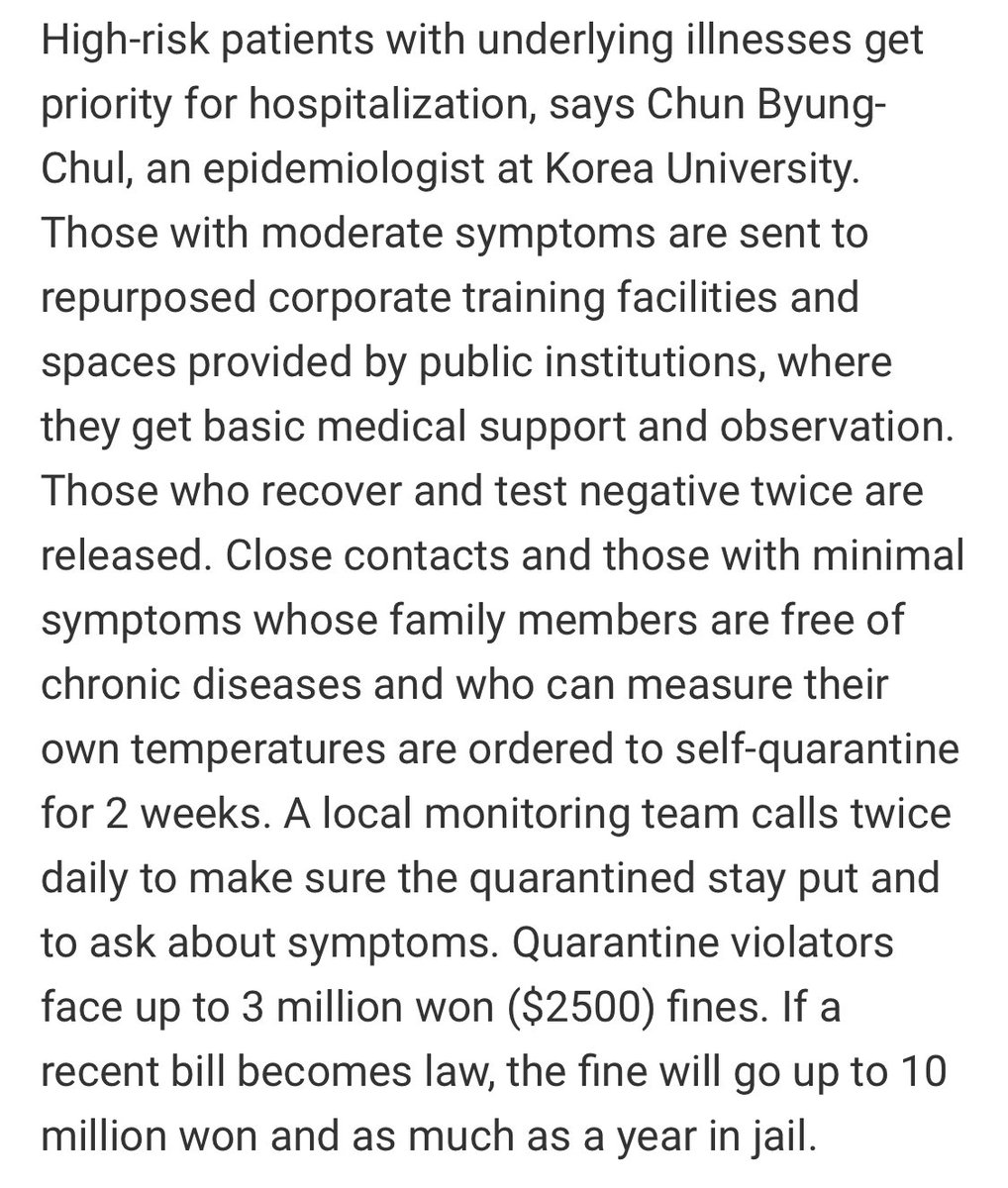 High-risk patients with underlying illnesses get priority for hospitalization, says Chun Byung-Chul, an epidemiologist at Korea University. Those with moderate symptoms are sent to repurposed corporate training facilities and spaces provided by public institutions, where they get basic medical support and observation. Those who recover and test negative twice are released. Close contacts and those with minimal symptoms whose family members are free of chronic diseases and who can measure their own temperatures are ordered to self-quarantine for 2 weeks. A local monitoring team calls twice daily to make sure the quarantined stay put and to ask about symptoms. Quarantine violators face up to 3 million won (\$2500) fines. If a recent bill becomes law, the fine will go up to 10 million won and as much as a year in jail.